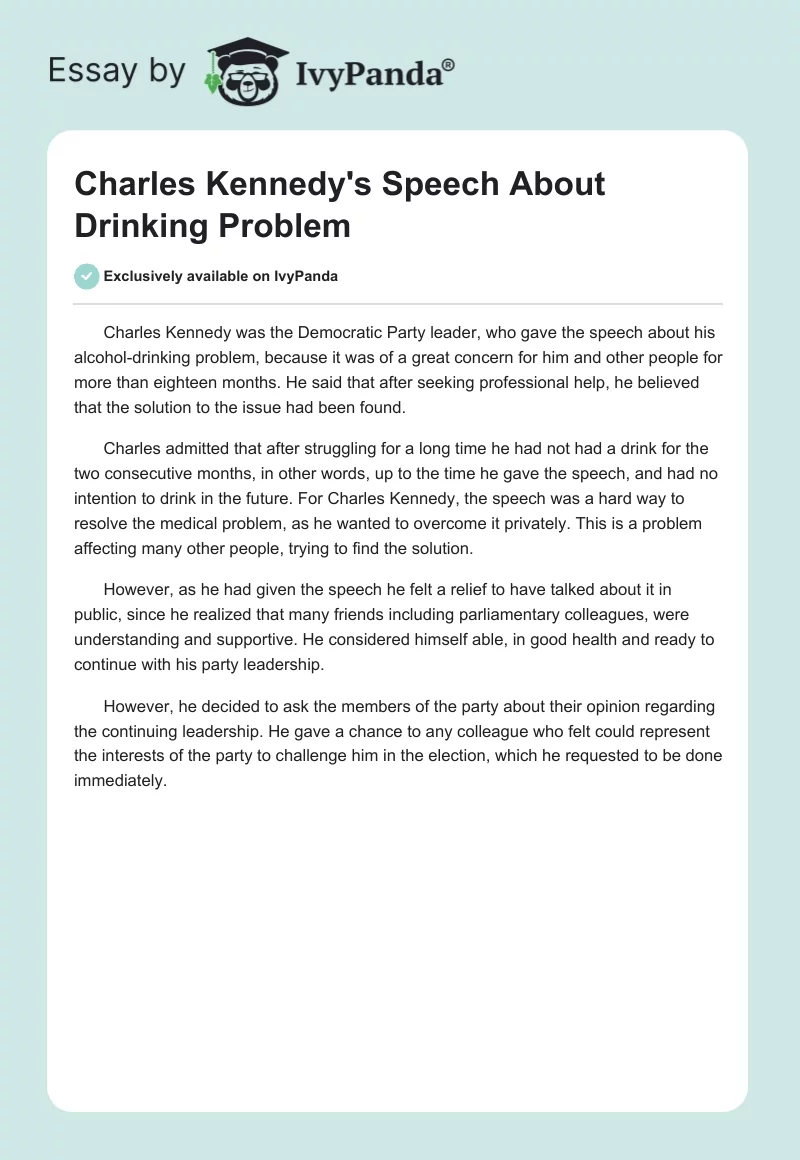 Essay by IvyPanda®

Charles Kennedy's Speech About Drinking Problem

Exclusively available on IvyPanda

Charles Kennedy was the Democratic Party leader, who gave the speech about his alcohol-drinking problem, because it was of a great concern for him and other people for more than eighteen months. He said that after seeking professional help, he believed that the solution to the issue had been found.

Charles admitted that after struggling for a long time he had not had a drink for the two consecutive months, in other words, up to the time he gave the speech, and had no intention to drink in the future. For Charles Kennedy, the speech was a hard way to resolve the medical problem, as he wanted to overcome it privately. This is a problem affecting many other people, trying to find the solution.

However, as he had given the speech he felt a relief to have talked about it in public, since he realized that many friends including parliamentary colleagues, were understanding and supportive. He considered himself able, in good health and ready to continue with his party leadership.

However, he decided to ask the members of the party about their opinion regarding the continuing leadership. He gave a chance to any colleague who felt could represent the interests of the party to challenge him in the election, which he requested to be done immediately.